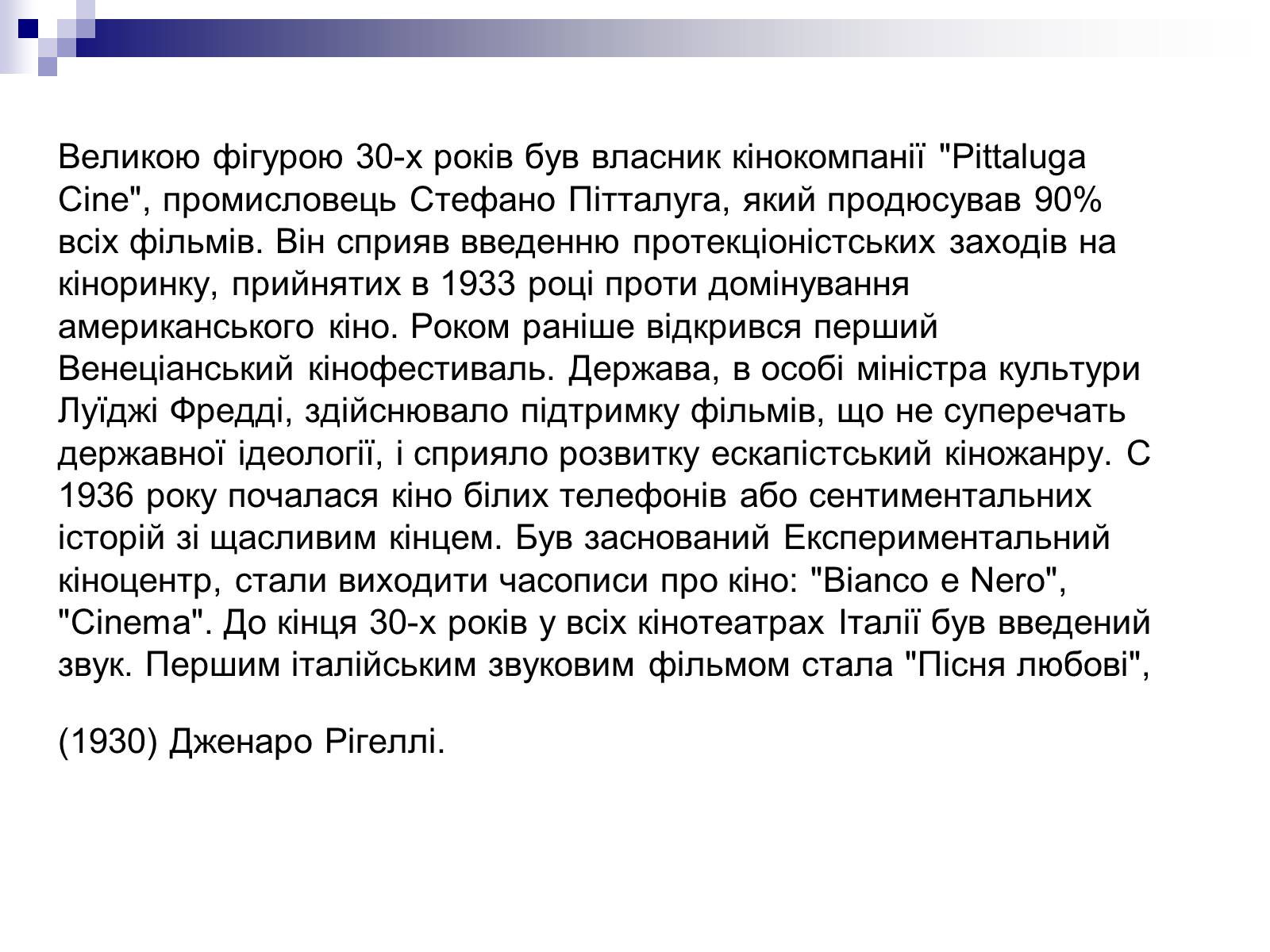 Великою фігурою 30-х років був власник кінокомпанії "Pittaluga Cine", промисловець Стефано Пітталуга, який продюсував 90% всіх фільмів. Він сприяв введенню протекціоністських заходів на кіноринку, прийнятих в 1933 році проти домінування американського кіно. Роком раніше відкрився перший Венеціанський кінофестиваль. Держава, в особі міністра культури Луїджі Фредді, здійснювало підтримку фільмів, що не суперечать державної ідеології, і сприяло розвитку ескапістський кіножанру. С 1936 року почалася кіно білих телефонів або сентиментальних історій зі щасливим кінцем. Був заснований Експериментальний кіноцентр, стали виходити часописи про кіно: "Bianco e Nero", "Cinema". До кінця 30-х років у всіх кінотеатрах Італії був введений звук. Першим італійським звуковим фільмом стала "Пісня любові",

(1930) Дженаро Рігеллі.